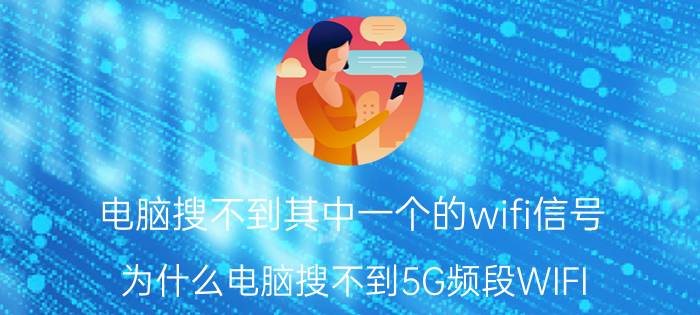 电脑搜不到其中一个的wifi信号

为什么电脑搜不到5G频段WIFI